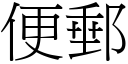 便郵